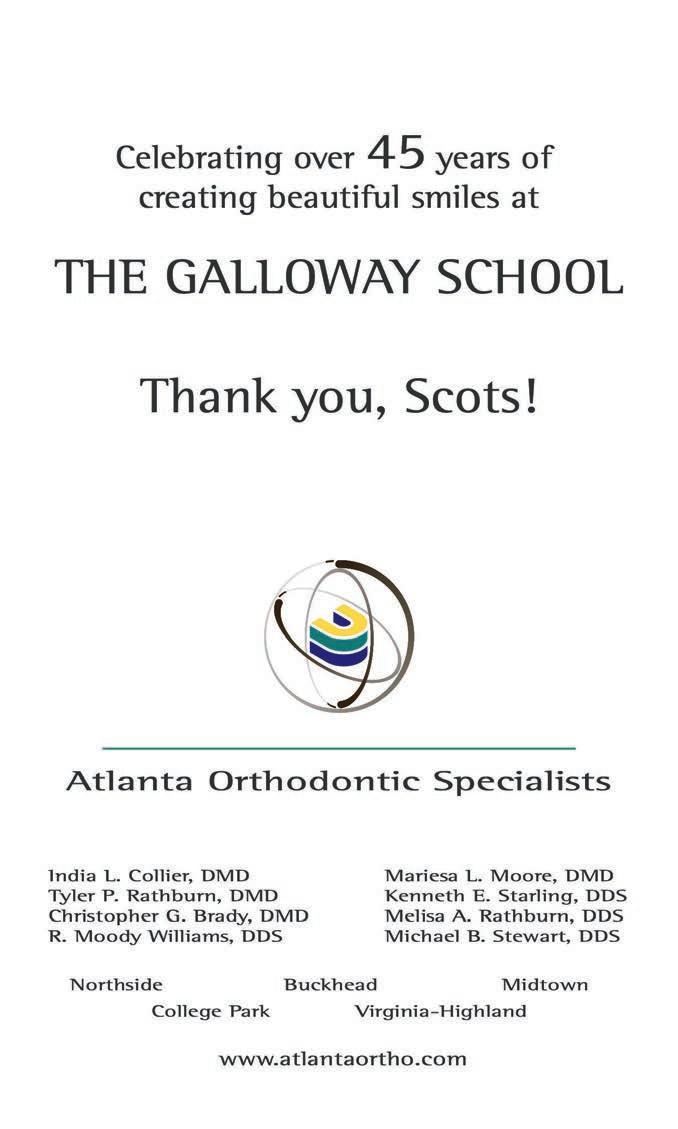 Celebrating over 45 years of creating beautiful smiles at

THE GALLOWAY SCHOOL

Thank you, Scots!

Atlanta Orthodontic Specialists

India L. Collier, DMD
Tyler P. Rathburn, DMD
Christopher G. Brady, DMD
R. Moody Williams, DDS

Mariesa L. Moore, DMD
Kenneth E. Starling, DDS
Melisa A. Rathburn, DDS
Michael B. Stewart, DDS

Northside Buckhead Midtown
College Park Virginia-Highland

www.atlantaortho.com